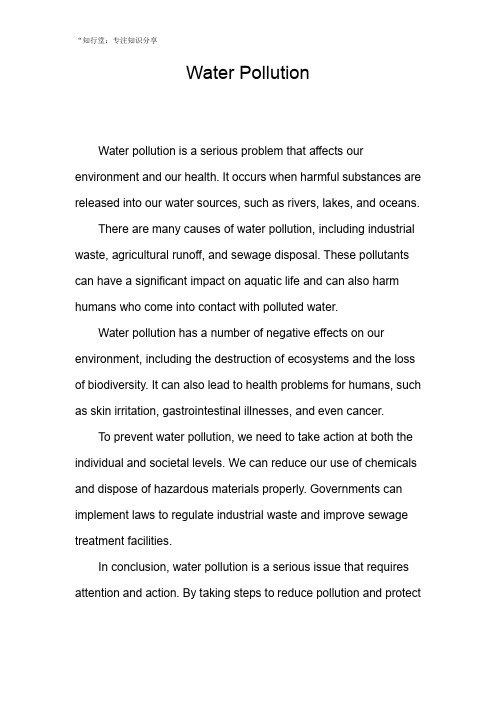 "知行堂：专注知识分享

Water Pollution

Water pollution is a serious problem that affects our environment and our health. It occurs when harmful substances are released into our water sources, such as rivers, lakes, and oceans.

There are many causes of water pollution, including industrial waste, agricultural runoff, and sewage disposal. These pollutants can have a significant impact on aquatic life and can also harm humans who come into contact with polluted water.

Water pollution has a number of negative effects on our environment, including the destruction of ecosystems and the loss of biodiversity. It can also lead to health problems for humans, such as skin irritation, gastrointestinal illnesses, and even cancer.

To prevent water pollution, we need to take action at both the individual and societal levels. We can reduce our use of chemicals and dispose of hazardous materials properly. Governments can implement laws to regulate industrial waste and improve sewage treatment facilities.

In conclusion, water pollution is a serious issue that requires attention and action. By taking steps to reduce pollution and protect